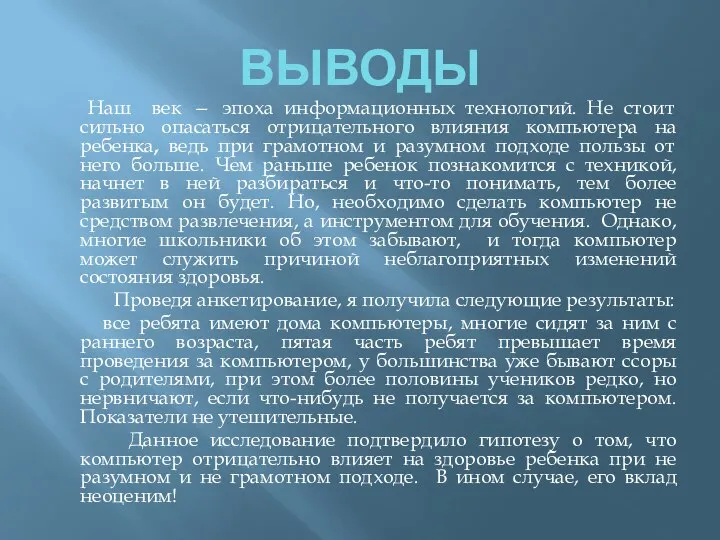 ВЫВОДЫ

Наш век – эпоха информационных технологий. Не стоит сильно опасаться отрицательного влияния компьютера на ребенка, ведь при грамотном и разумном подходе пользы от него больше. Чем раньше ребенок познакомится с техникой, начнет в ней разбираться и что-то понимать, тем более развитым он будет. Но, необходимо сделать компьютер не средством развлечения, а инструментом для обучения. Однако, многие школьники об этом забывают, и тогда компьютер может служить причиной неблагоприятных изменений состояния здоровья.

Проведя анкетирование, я получила следующие результаты:

все ребята имеют дома компьютеры, многие сидят за ним с раннего возраста, пятая часть ребят превышает время проведения за компьютером, у большинства уже бывают ссоры с родителями, при этом более половины учеников редко, но нервничают, если что-нибудь не получается за компьютером. Показатели не утешительные.

Данное исследование подтвердило гипотезу о том, что компьютер отрицательно влияет на здоровье ребенка при не разумном и не грамотном подходе. В ином случае, его вклад неоценим!